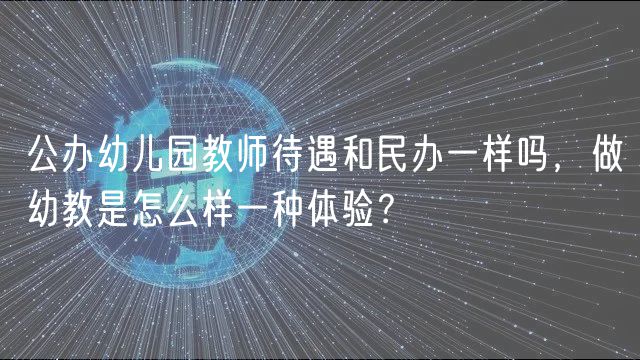 公办幼儿园教师待遇和民办一样吗，做幼教是怎么样一种体验？